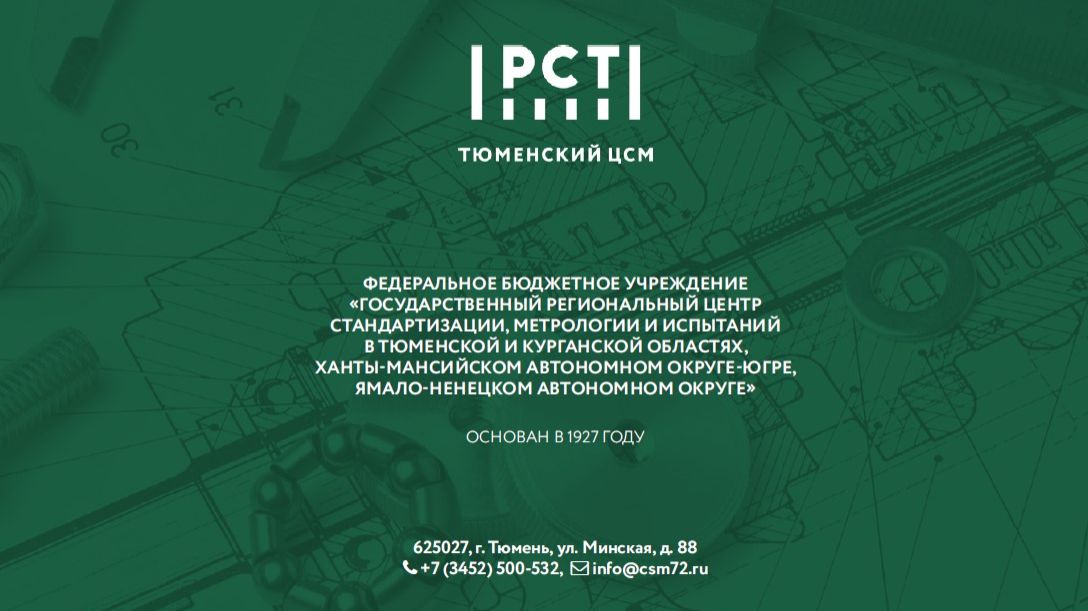 РСТ

ТЮМЕНСКИЙ ЦСМ

ФЕДЕРАЛЬНОЕ БЮДЖЕТНОЕ УЧРЕЖДЕНИЕ «ГОСУДАРСТВЕННЫЙ РЕГИОНАЛЬНЫЙ ЦЕНТР СТАНДАРТИЗАЦИИ, МЕТРОЛОГИИ И ИСПЫТАНИЙ В ТЮМЕНСКОЙ И КУРГАНСКОЙ ОБЛАСТЯХ, ХАНТЫ-МАНСИЙСКОМ АВТОНОМНОМ ОКРУГЕ-ЮГРЕ, ЯМАЛО-НЕНЕЦКОМ АВТОНОМНОМ ОКРУГЕ»

ОСНОВАН В 1927 ГОДУ

625027, г. Тюмень, ул. Минская, д. 88
+7 (3452) 500-532, info@csm72.ru